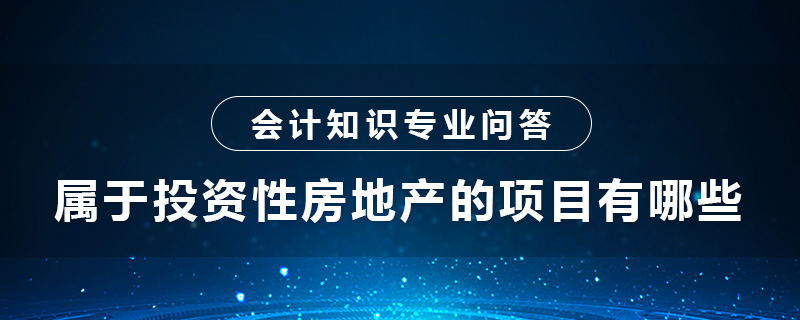 会计知识专业问答

属于投资性房地产的项目有哪些